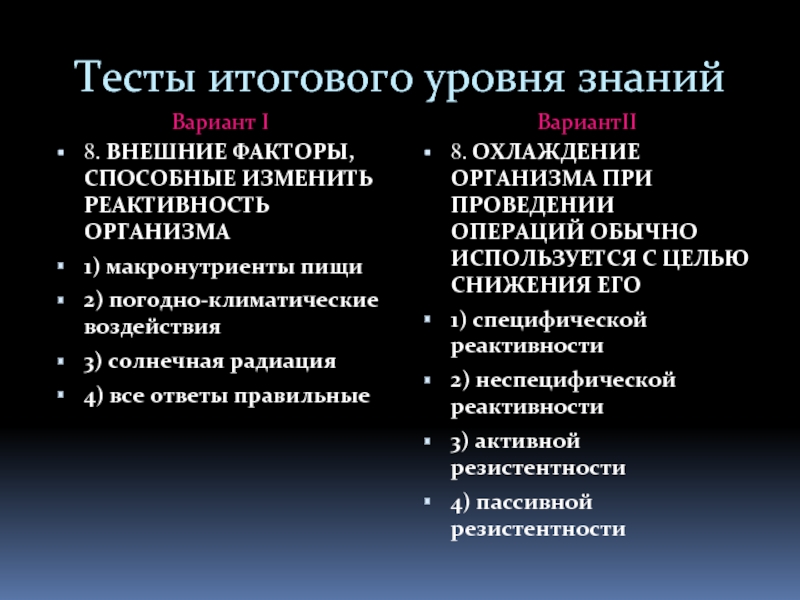 Тесты итогового уровня знаний

Вариант I

8. ВНЕШНИЕ ФАКТОРЫ, СПОСОБНЫЕ ИЗМЕНИТЬ РЕАКТИВНОСТЬ ОРГАНИЗМА

1) макронутриенты пищи

2) погодно-климатические воздействия

3) солнечная радиация

4) все ответы правильные

ВариантII

8. ОХЛАЖДЕНИЕ ОРГАНИЗМА ПРИ ПРОВЕДЕНИИ ОПЕРАЦИЙ ОБЫЧНО ИСПОЛЬЗУЕТСЯ С ЦЕЛЬЮ СНИЖЕНИЯ ЕГО

1) специфической реактивности

2) неспецифической реактивности

3) активной резистентности

4) пассивной резистентности